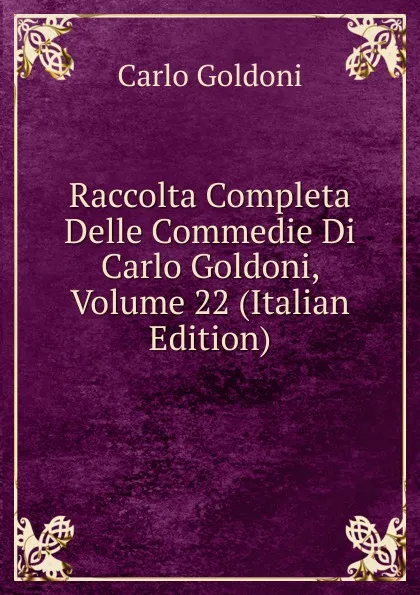 Carlo Goldoni

Raccolta Completa Delle Commedie Di Carlo Goldoni, Volume 22 (Italian Edition)